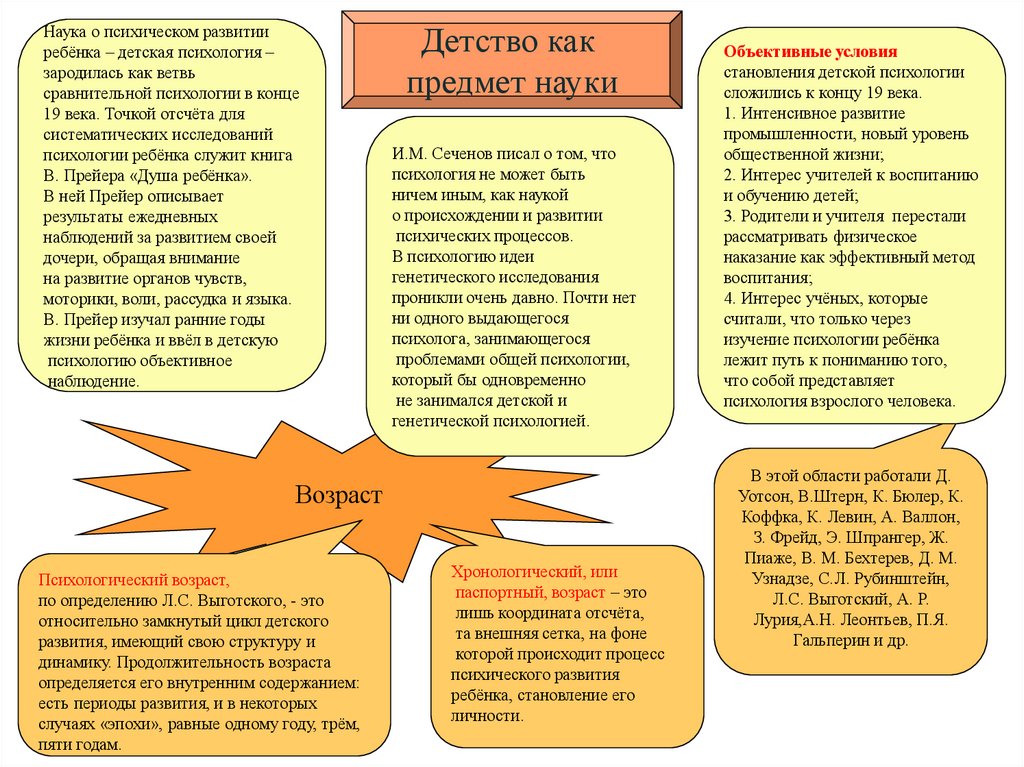 Детство как предмет науки

Наука о психическом развитии ребёнка – детская психология – зародилась как ветвь сравнительной психологии в конце 19 века. Точкой отсчёта для систематических исследований психологии ребёнка служит книга В. Прейера «Душа ребёнка». В ней Прейер описывает результаты ежедневных наблюдений за развитием своей дочери, обращая внимание на развитие органов чувств, моторики, воли, рассудка и языка. В. Прейер изучал ранние годы жизни ребёнка и ввёл в детскую психологию объективное наблюдение.

И.М. Сеченов писал о том, что психология не может быть ничем иным, как наукой о происхождении и развитии психических процессов. В психологию идеи генетического исследования проникли очень давно. Почти нет ни одного выдающегося психолога, занимающегося проблемами общей психологии, который бы одновременно не занимался детской и генетической психологией.

Объективные условия становления детской психологии сложились к концу 19 века.
1. Интенсивное развитие промышленности, новый уровень общественной жизни;
2. Интерес учителей к воспитанию и обучению детей;
3. Родители и учителя перестали рассматривать физическое наказание как эффективный метод воспитания;
4. Интерес учёных, которые считали, что только через изучение психологии ребёнка лежит путь к пониманию того, что собой представляет психология взрослого человека.

В этой области работали Д. Уотсон, В.Штерн, К. Бюлер, К. Коффка, К. Левин, А. Валлон, З. Фрейд, Э. Шпрангер, Ж. Пиаже, В. М. Бехтерев, Д. М. Узнадзе, С.Л. Рубинштейн, Л.С. Выготский, А. Р. Лурия,А.Н. Леонтьев, П.Я. Гальперин и др.

Возраст

Психологический возраст, по определению Л.С. Выготского, - это относительно замкнутый цикл детского развития, имеющий свою структуру и динамику. Продолжительность возраста определяется его внутренним содержанием: есть периоды развития, и в некоторых случаях «эпохи», равные одному году, трём, пяти годам.

Хронологический, или паспортный, возраст – это лишь координата отсчёта, та внешняя сетка, на фоне которой происходит процесс психического развития ребёнка, становление его личности.